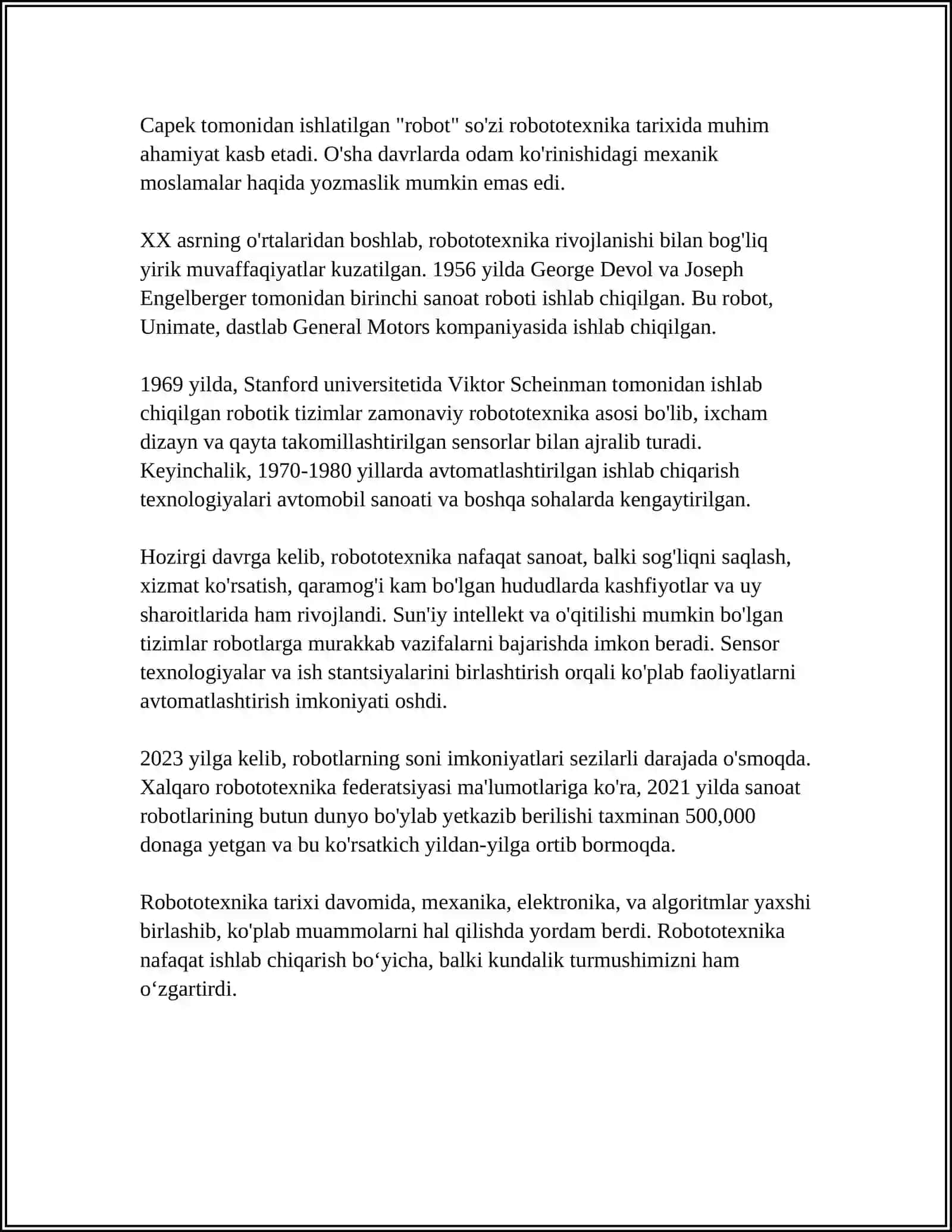 Capek tomonidan ishlatilgan "robot" so'zi robototexnika tarixida muhim ahamiyat kasb etadi. O'sha davrlarda odam ko'rinishidagi mexanik moslamalar haqida yozmaslik mumkin emas edi.

XX asrning o'rtalaridan boshlab, robototexnika rivojlanishi bilan bog'liq yirik muvaffaqiyatlar kuzatilgan. 1956 yilda George Devol va Joseph Engelberger tomonidan birinchi sanoat roboti ishlab chiqilgan. Bu robot, Unimate, dastlab General Motors kompaniyasida ishlab chiqilgan.

1969 yilda, Stanford universitetida Viktor Scheinman tomonidan ishlab chiqilgan robotik tizimlar zamonaviy robototexnika asosi bo'lib, ixcham dizayn va qayta takomillashtirilgan sensorlar bilan ajralib turadi. Keyinchalik, 1970-1980 yillarda avtomatlashtirilgan ishlab chiqarish texnologiyalari avtomobil sanoati va boshqa sohalarda kengaytirilgan.

Hozirgi davrga kelib, robototexnika nafaqat sanoat, balki sog'liqni saqlash, xizmat ko'rsatish, qaramog'i kam bo'lgan hududlarda kashfiyotlar va uy sharoitlarida ham rivojlandi. Sun'iy intellekt va o'qitilishi mumkin bo'lgan tizimlar robotlarga murakkab vazifalarni bajarishda imkon beradi. Sensor texnologiyalar va ish stantsiyalarini birlashtirish orqali ko'plab faoliyatlarni avtomatlashtirish imkoniyati oshdi.

2023 yilga kelib, robotlarning soni imkoniyatlari sezilarli darajada o'smoqda. Xalqaro robototexnika federatsiyasi ma'lumotlariga ko'ra, 2021 yilda sanoat robotlarining butun dunyo bo'ylab yetkazib berilishi taxminan 500,000 donaga yetgan va bu ko'rsatkich yildan-yilga ortib bormoqda.

Robototexnika tarixi davomida, mexanika, elektronika, va algoritmlar yaxshi birlashib, ko'plab muammolarni hal qilishda yordam berdi. Robototexnika nafaqat ishlab chiqarish bo‘yicha, balki kundalik turmushimizni ham o‘zgartirdi.